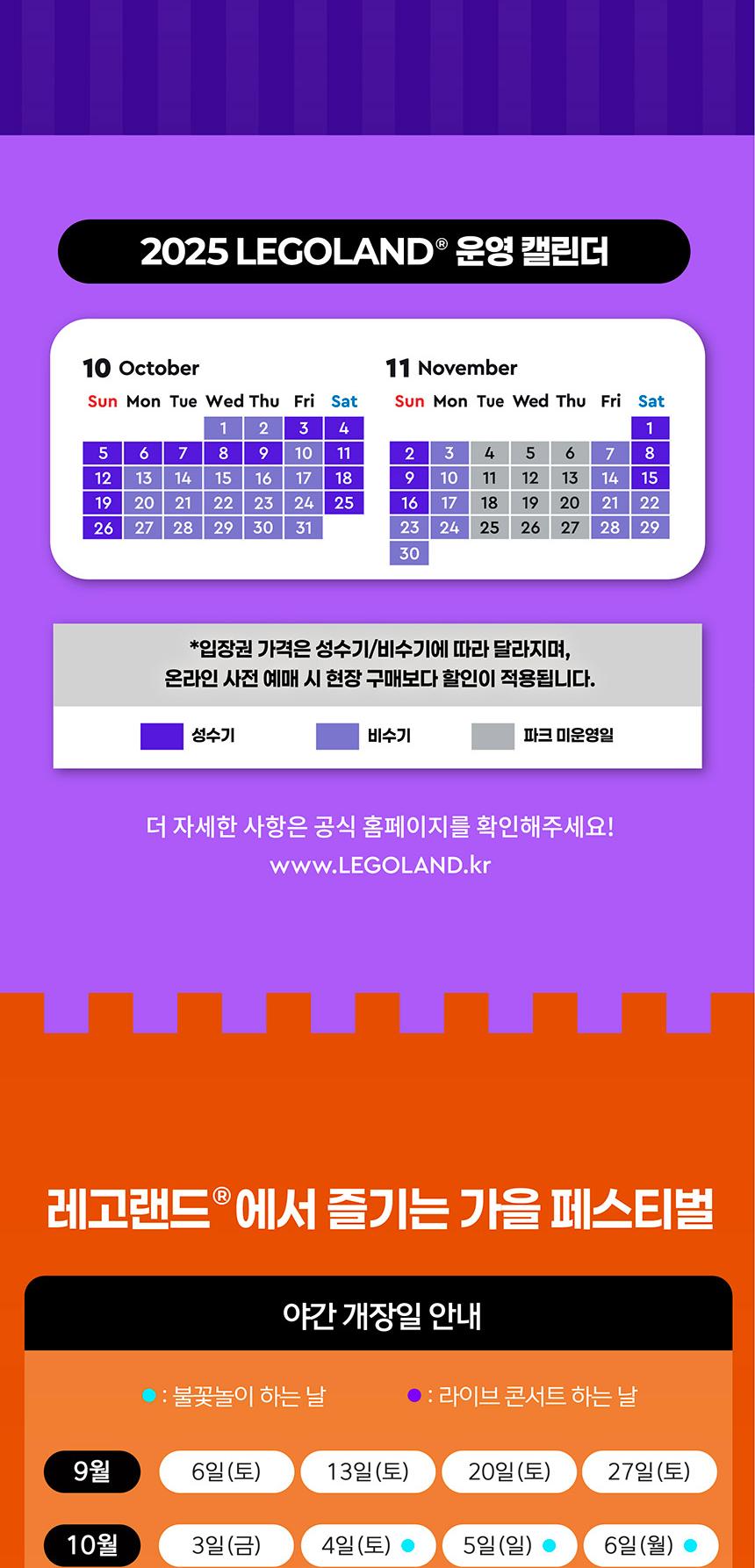 2025 LEGOLAND® 운영 캘린더

10 October

| Sun | Mon | Tue | Wed | Thu | Fri | Sat |
|---|---|---|---|---|---|---|
| | | | 1 | 2 | 3 | 4 |
| 5 | 6 | 7 | 8 | 9 | 10 | 11 |
| 12 | 13 | 14 | 15 | 16 | 17 | 18 |
| 19 | 20 | 21 | 22 | 23 | 24 | 25 |
| 26 | 27 | 28 | 29 | 30 | 31 | |

11 November

| Sun | Mon | Tue | Wed | Thu | Fri | Sat |
|---|---|---|---|---|---|---|
| | | | | | | 1 |
| 2 | 3 | 4 | 5 | 6 | 7 | 8 |
| 9 | 10 | 11 | 12 | 13 | 14 | 15 |
| 16 | 17 | 18 | 19 | 20 | 21 | 22 |
| 23 | 24 | 25 | 26 | 27 | 28 | 29 |
| 30 | | | | | | |

*입장권 가격은 성수기/비수기에 따라 달라지며,
온라인 사전 예매 시 현장 구매보다 할인이 적용됩니다.

성수기
비수기
파크 미운영일

더 자세한 사항은 공식 홈페이지를 확인해주세요!
www.LEGOLAND.kr

레고랜드®에서 즐기는 가을 페스티벌

야간 개장일 안내

• : 불꽃놀이 하는 날
• : 라이브 콘서트 하는 날

9월
6일(토)
13일(토)
20일(토)
27일(토)

10월
3일(금)
4일(토) •
5일(일) •
6일(월) •